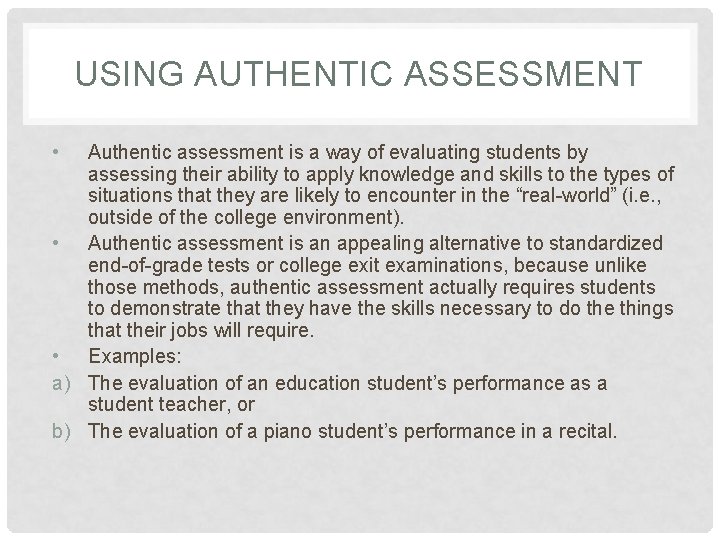 USING AUTHENTIC ASSESSMENT

• Authentic assessment is a way of evaluating students by assessing their ability to apply knowledge and skills to the types of situations that they are likely to encounter in the “real-world” (i.e., outside of the college environment).

• Authentic assessment is an appealing alternative to standardized end-of-grade tests or college exit examinations, because unlike those methods, authentic assessment actually requires students to demonstrate that they have the skills necessary to do the things that their jobs will require.

• Examples:

a) The evaluation of an education student’s performance as a student teacher, or

b) The evaluation of a piano student’s performance in a recital.